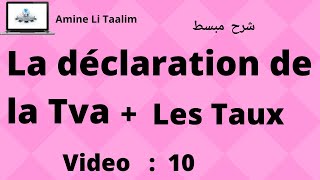 Amine Li Taalim

شرح مبسط

La déclaration de la Tva + Les Taux

Video : 10